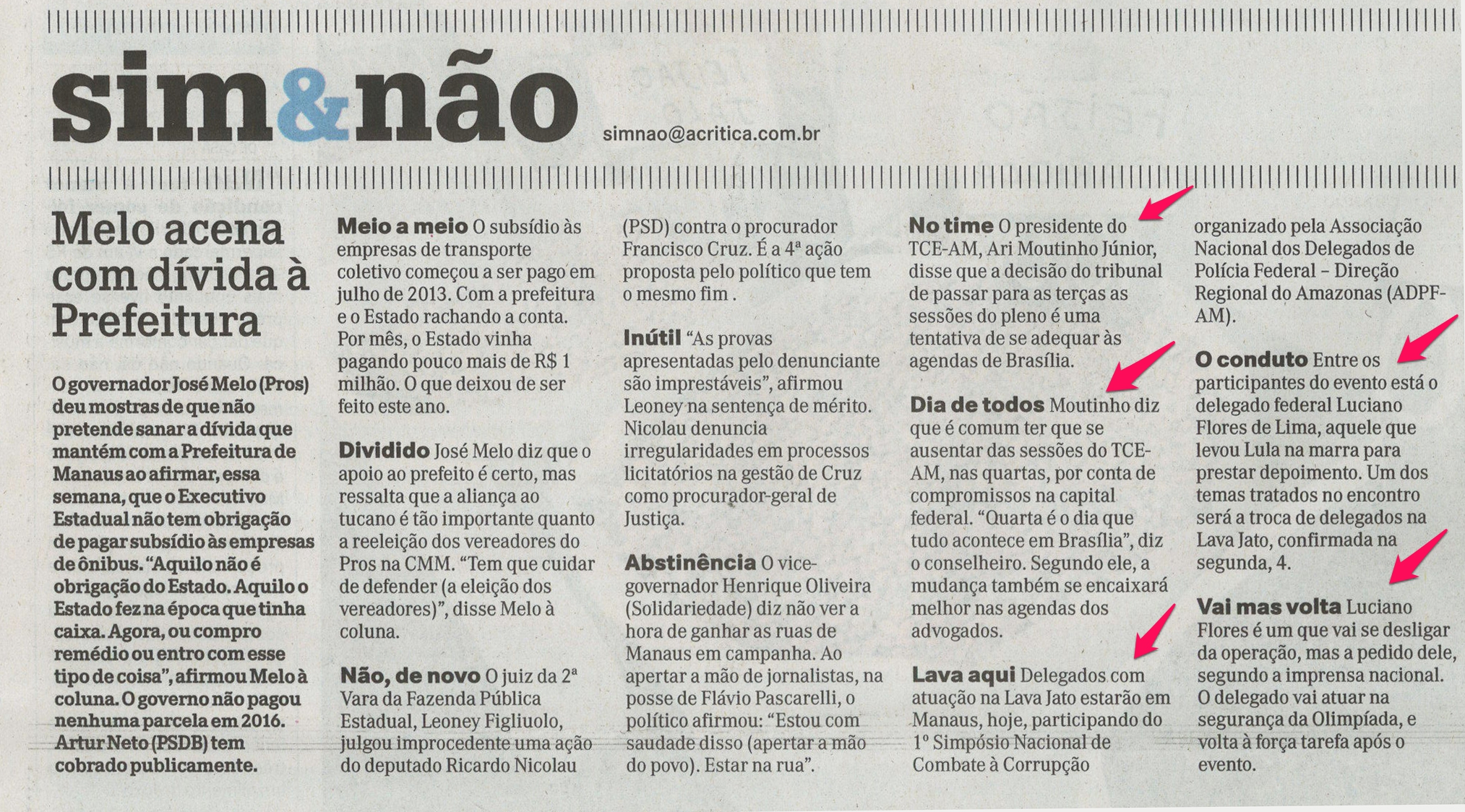 sim&não

simnao@acritica.com.br

Melo acena com dívida à Prefeitura

O governador José Melo (Pros) deu mostras de que não pretende sanar a dívida que mantém com a Prefeitura de Manaus ao afirmar, essa semana, que o Executivo Estadual não tem obrigação de pagar subsídio às empresas de ônibus. "Aquilo não é obrigação do Estado. Aquilo o Estado fez na época que tinha caixa. Agora, ou compro remédio ou entro com esse tipo de coisa", afirmou Melo à coluna. O governo não pagou nenhuma parcela em 2016. Artur Neto (PSDB) tem cobrado publicamente.

Meio a meio O subsídio às empresas de transporte coletivo começou a ser pago em julho de 2013. Com a prefeitura e o Estado rachando a conta. Por mês, o Estado vinha pagando pouco mais de R$ 1 milhão. O que deixou de ser feito este ano.

Dividido José Melo diz que o apoio ao prefeito é certo, mas ressalta que a aliança ao tucano é tão importante quanto a reeleição dos vereadores do Pros na CMM. "Tem que cuidar de defender (a eleição dos vereadores)", disse Melo à coluna.

Não, de novo O juiz da 2ª Vara da Fazenda Pública Estadual, Leoney Figliuolo, julgou improcedente uma ação do deputado Ricardo Nicolau (PSD) contra o procurador Francisco Cruz. É a 4ª ação proposta pelo político que tem o mesmo fim .

Inútil "As provas apresentadas pelo denunciante são imprestáveis", afirmou Leoney na sentença de mérito. Nicolau denuncia irregularidades em processos licitatórios na gestão de Cruz como procurador-geral de Justiça.

Abstinência O vice-governador Henrique Oliveira (Solidariedade) diz não ver a hora de ganhar as ruas de Manaus em campanha. Ao apertar a mão de jornalistas, na posse de Flávio Pascarelli, o político afirmou: "Estou com saudade disso (apertar a mão do povo). Estar na rua".

No time O presidente do TCE-AM, Ari Moutinho Júnior, disse que a decisão do tribunal de passar para as terças as sessões do pleno é uma tentativa de se adequar às agendas de Brasília.

Dia de todos Moutinho diz que é comum ter que se ausentar das sessões do TCE-AM, nas quartas, por conta de compromissos na capital federal. "Quarta é o dia que tudo acontece em Brasília", diz o conselheiro. Segundo ele, a mudança também se encaixará melhor nas agendas dos advogados.

Lava aqui Delegados com atuação na Lava Jato estarão em Manaus, hoje, participando do 1º Simpósio Nacional de Combate à Corrupção organizado pela Associação Nacional dos Delegados de Polícia Federal – Direção Regional do Amazonas (ADPF-AM).

O conduto Entre os participantes do evento está o delegado federal Luciano Flores de Lima, aquele que levou Lula na marra para prestar depoimento. Um dos temas tratados no encontro será a troca de delegados na Lava Jato, confirmada na segunda, 4.

Vai mas volta Luciano Flores é um que vai se desligar da operação, mas a pedido dele, segundo a imprensa nacional. O delegado vai atuar na segurança da Olimpíada, e volta à força tarefa após o evento.